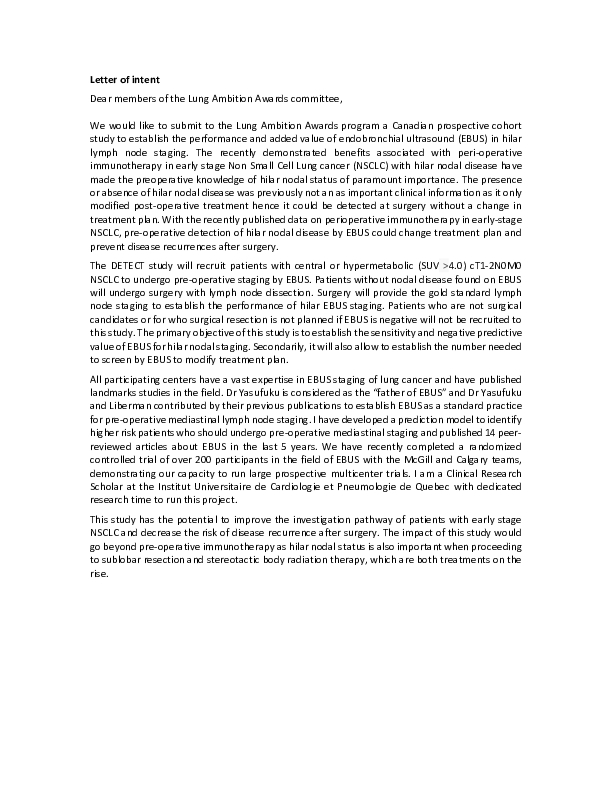 Letter of intent

Dear members of the Lung Ambition Awards committee,

We would like to submit to the Lung Ambition Awards program a Canadian prospective cohort study to establish the performance and added value of endobronchial ultrasound (EBUS) in hilar lymph node staging. The recently demonstrated benefits associated with peri-operative immunotherapy in early stage Non Small Cell Lung cancer (NSCLC) with hilar nodal disease have made the preoperative knowledge of hilar nodal status of paramount importance. The presence or absence of hilar nodal disease was previously not an as important clinical information as it only modified post-operative treatment hence it could be detected at surgery without a change in treatment plan. With the recently published data on perioperative immunotherapy in early-stage NSCLC, pre-operative detection of hilar nodal disease by EBUS could change treatment plan and prevent disease recurrences after surgery.

The DETECT study will recruit patients with central or hypermetabolic (SUV >4.0) cT1-2N0M0 NSCLC to undergo pre-operative staging by EBUS. Patients without nodal disease found on EBUS will undergo surgery with lymph node dissection. Surgery will provide the gold standard lymph node staging to establish the performance of hilar EBUS staging. Patients who are not surgical candidates or for who surgical resection is not planned if EBUS is negative will not be recruited to this study. The primary objective of this study is to establish the sensitivity and negative predictive value of EBUS for hilar nodal staging. Secondarily, it will also allow to establish the number needed to screen by EBUS to modify treatment plan.

All participating centers have a vast expertise in EBUS staging of lung cancer and have published landmarks studies in the field. Dr Yasufuku is considered as the "father of EBUS" and Dr Yasufuku and Liberman contributed by their previous publications to establish EBUS as a standard practice for pre-operative mediastinal lymph node staging. I have developed a prediction model to identify higher risk patients who should undergo pre-operative mediastinal staging and published 14 peer-reviewed articles about EBUS in the last 5 years. We have recently completed a randomized controlled trial of over 200 participants in the field of EBUS with the McGill and Calgary teams, demonstrating our capacity to run large prospective multicenter trials. I am a Clinical Research Scholar at the Institut Universitaire de Cardiologie et Pneumologie de Quebec with dedicated research time to run this project.

This study has the potential to improve the investigation pathway of patients with early stage NSCLC and decrease the risk of disease recurrence after surgery. The impact of this study would go beyond pre-operative immunotherapy as hilar nodal status is also important when proceeding to sublobar resection and stereotactic body radiation therapy, which are both treatments on the rise.